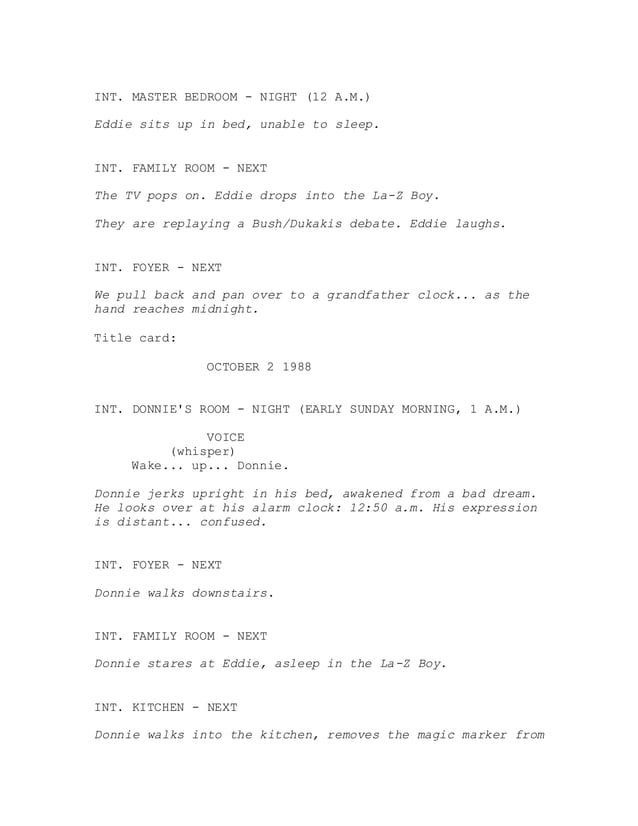 INT. MASTER BEDROOM - NIGHT (12 A.M.)

Eddie sits up in bed, unable to sleep.

INT. FAMILY ROOM - NEXT

The TV pops on. Eddie drops into the La-Z Boy.

They are replaying a Bush/Dukakis debate. Eddie laughs.

INT. FOYER - NEXT

We pull back and pan over to a grandfather clock... as the hand reaches midnight.

Title card:

OCTOBER 2 1988

INT. DONNIE'S ROOM - NIGHT (EARLY SUNDAY MORNING, 1 A.M.)

VOICE
(whisper)
Wake... up... Donnie.

Donnie jerks upright in his bed, awakened from a bad dream. He looks over at his alarm clock: 12:50 a.m. His expression is distant... confused.

INT. FOYER - NEXT

Donnie walks downstairs.

INT. FAMILY ROOM - NEXT

Donnie stares at Eddie, asleep in the La-Z Boy.

INT. KITCHEN - NEXT

Donnie walks into the kitchen, removes the magic marker from